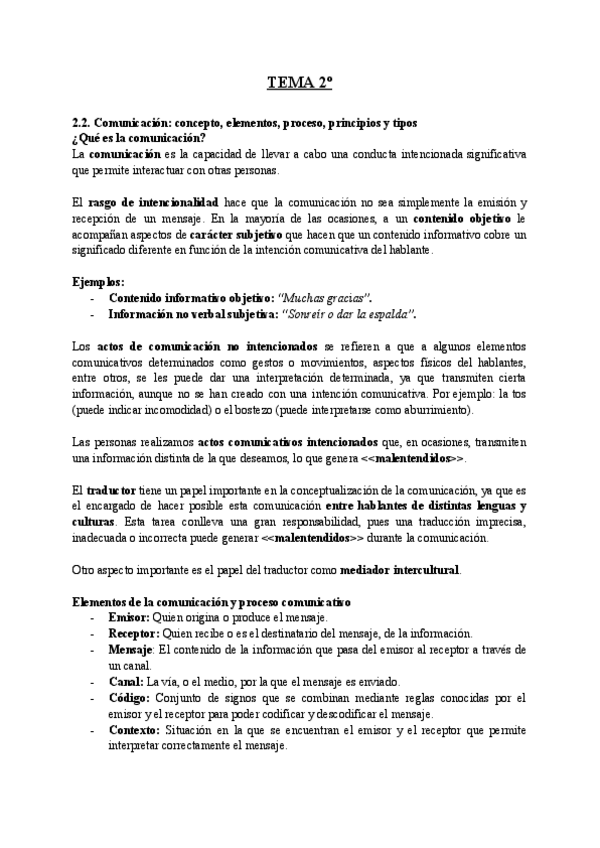 TEMA 2º

2.2. Comunicación: concepto, elementos, proceso, principios y tipos
¿Qué es la comunicación?
La comunicación es la capacidad de llevar a cabo una conducta intencionada significativa que permite interactuar con otras personas.

El rasgo de intencionalidad hace que la comunicación no sea simplemente la emisión y recepción de un mensaje. En la mayoría de las ocasiones, a un contenido objetivo le acompañan aspectos de carácter subjetivo que hacen que un contenido informativo cobre un significado diferente en función de la intención comunicativa del hablante.

Ejemplos:
- Contenido informativo objetivo: "Muchas gracias".
- Información no verbal subjetiva: "Sonreír o dar la espalda".

Los actos de comunicación no intencionados se refieren a que a algunos elementos comunicativos determinados como gestos o movimientos, aspectos físicos del hablantes, entre otros, se les puede dar una interpretación determinada, ya que transmiten cierta información, aunque no se han creado con una intención comunicativa. Por ejemplo: la tos (puede indicar incomodidad) o el bostezo (puede interpretarse como aburrimiento).

Las personas realizamos actos comunicativos intencionados que, en ocasiones, transmiten una información distinta de la que deseamos, lo que genera <<malentendidos>>.

El traductor tiene un papel importante en la conceptualización de la comunicación, ya que es el encargado de hacer posible esta comunicación entre hablantes de distintas lenguas y culturas. Esta tarea conlleva una gran responsabilidad, pues una traducción imprecisa, inadecuada o incorrecta puede generar <<malentendidos>> durante la comunicación.

Otro aspecto importante es el papel del traductor como mediador intercultural.

Elementos de la comunicación y proceso comunicativo
- Emisor: Quien origina o produce el mensaje.
- Receptor: Quien recibe o es el destinatario del mensaje, de la información.
- Mensaje: El contenido de la información que pasa del emisor al receptor a través de un canal.
- Canal: La vía, o el medio, por la que el mensaje es enviado.
- Código: Conjunto de signos que se combinan mediante reglas conocidas por el emisor y el receptor para poder codificar y descodificar el mensaje.
- Contexto: Situación en la que se encuentran el emisor y el receptor que permite interpretar correctamente el mensaje.